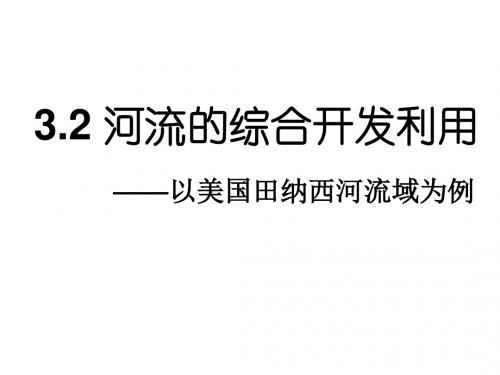 3.2 河流的综合开发利用

——以美国田纳西河流域为例